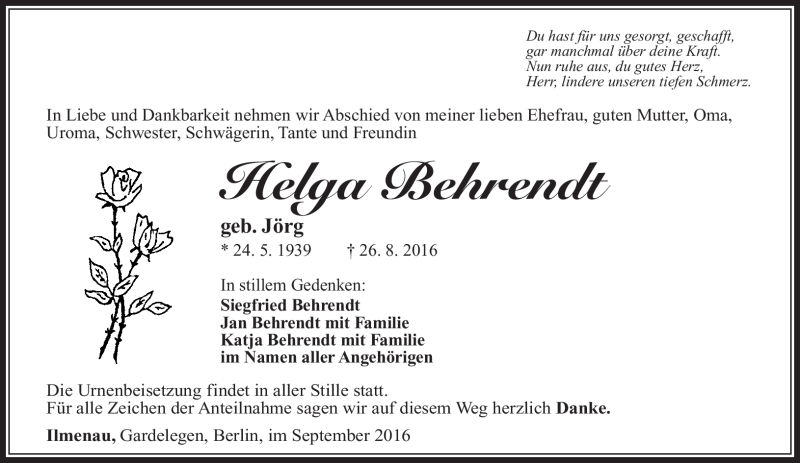 Du hast für uns gesorgt, geschafft,
gar manchmal über deine Kraft.
Nun ruhe aus, du gutes Herz,
Herr, lindere unseren tiefen Schmerz.

In Liebe und Dankbarkeit nehmen wir Abschied von meiner lieben Ehefrau, guten Mutter, Oma, Uroma, Schwester, Schwägerin, Tante und Freundin

Helga Behrendt

geb. Jörg

* 24. 5. 1939 † 26. 8. 2016

In stillem Gedenken:
Siegfried Behrendt
Jan Behrendt mit Familie
Katja Behrendt mit Familie
im Namen aller Angehörigen

Die Urnenbeisetzung findet in aller Stille statt.
Für alle Zeichen der Anteilnahme sagen wir auf diesem Weg herzlich Danke.

Ilmenau, Gardelegen, Berlin, im September 2016